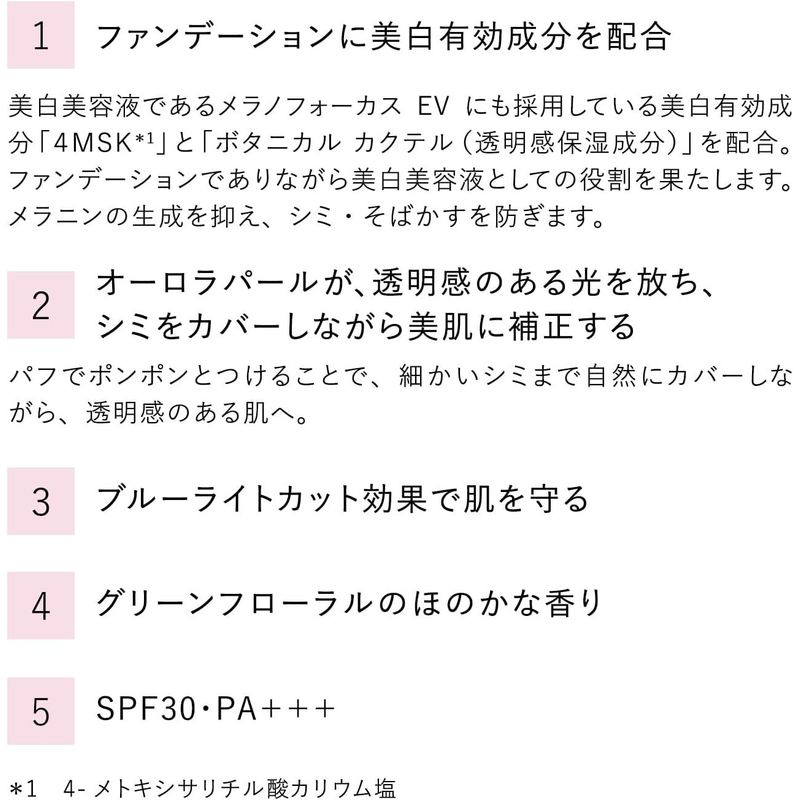 1 ファンデーションに美白有効成分を配合

美白美容液であるメラノフォーカス EV にも採用している美白有効成分「4MSK$^{*1}$」と「ボタニカル カクテル（透明感保湿成分）」を配合。ファンデーションでありながら美白美容液としての役割を果たします。メラニンの生成を抑え、シミ・そばかすを防ぎます。

2 オーロラパールが、透明感のある光を放ち、
シミをカバーしながら美肌に補正する

パフでポンポンとつけることで、細かいシミまで自然にカバーしながら、透明感のある肌へ。

3 ブルーライトカット効果で肌を守る

4 グリーンフローラルのほのかな香り

5 SPF30・PA+++

*1 4-メトキシサリチル酸カリウム塩